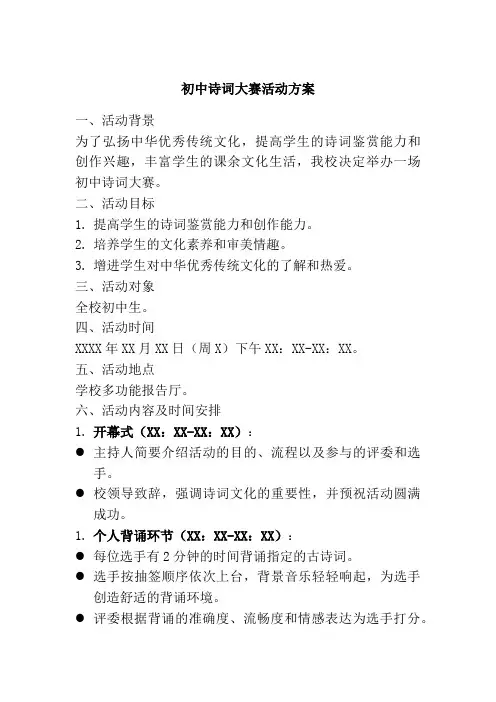 初中诗词大赛活动方案

一、活动背景

为了弘扬中华优秀传统文化，提高学生的诗词鉴赏能力和创作兴趣，丰富学生的课余文化生活，我校决定举办一场初中诗词大赛。

二、活动目标

1. 提高学生的诗词鉴赏能力和创作能力。

2. 培养学生的文化素养和审美情趣。

3. 增进学生对中华优秀传统文化的了解和热爱。

三、活动对象

全校初中生。

四、活动时间

XXXX 年 XX 月 XX 日（周 X）下午 XX：XX-XX：XX。

五、活动地点

学校多功能报告厅。

六、活动内容及时间安排

1. 开幕式（XX：XX-XX：XX）：

● 主持人简要介绍活动的目的、流程以及参与的评委和选手。

● 校领导致辞，强调诗词文化的重要性，并预祝活动圆满成功。

1. 个人背诵环节（XX：XX-XX：XX）：

● 每位选手有 2 分钟的时间背诵指定的古诗词。

● 选手按抽签顺序依次上台，背景音乐轻轻响起，为选手创造舒适的背诵环境。

● 评委根据背诵的准确度、流畅度和情感表达为选手打分。